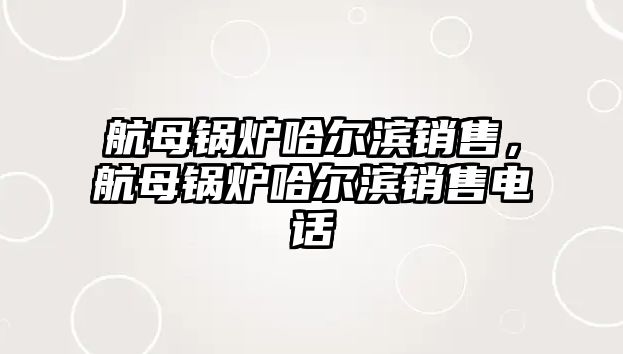 航母锅炉哈尔滨销售，航母锅炉哈尔滨销售电话